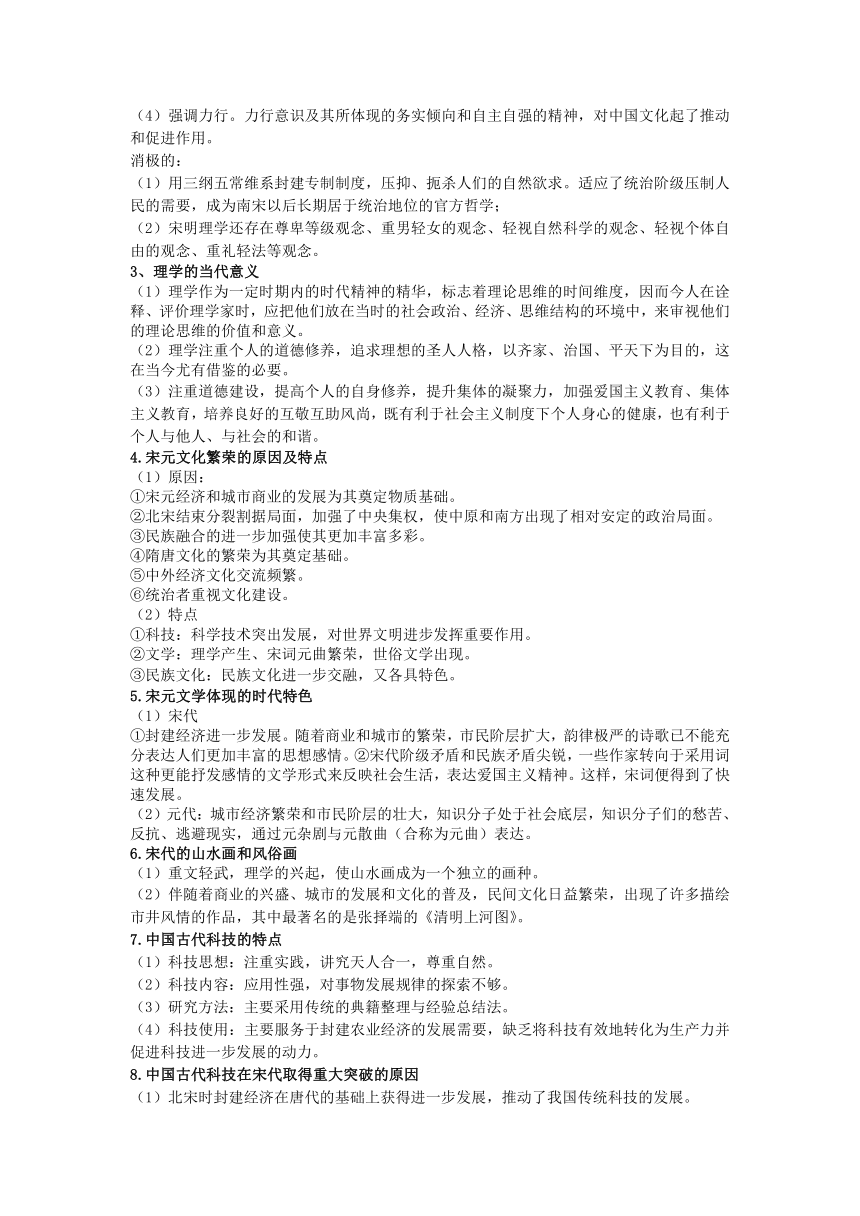 （4）强调力行。力行意识及其所体现的务实倾向和自主自强的精神，对中国文化起了推动和促进作用。
消极的：
（1）用三纲五常维系封建专制制度，压抑、扼杀人们的自然欲求。适应了统治阶级压制人民的需要，成为南宋以后长期居于统治地位的官方哲学；
（2）宋明理学还存在尊卑等级观念、重男轻女的观念、轻视自然科学的观念、轻视个体自由的观念、重礼轻法等观念。
3、理学的当代意义
（1）理学作为一定时期内的时代精神的精华，标志着理论思维的时间维度，因而今人在诠释、评价理学家时，应把他们放在当时的社会政治、经济、思维结构的环境中，来审视他们的理论思维的价值和意义。
（2）理学注重个人的道德修养，追求理想的圣人人格，以齐家、治国、平天下为目的，这在当今尤有借鉴的必要。
（3）注重道德建设，提高个人的自身修养，提升集体的凝聚力，加强爱国主义教育、集体主义教育，培养良好的互敬互助风尚，既有利于社会主义制度下个人身心的健康，也有利于个人与他人、与社会的和谐。
4.宋元文化繁荣的原因及特点
（1）原因：
①宋元经济和城市商业的发展为其奠定物质基础。
②北宋结束分裂割据局面，加强了中央集权，使中原和南方出现了相对安定的政治局面。
③民族融合的进一步加强使其更加丰富多彩。
④隋唐文化的繁荣为其奠定基础。
⑤中外经济文化交流频繁。
⑥统治者重视文化建设。
（2）特点
①科技：科学技术突出发展，对世界文明进步发挥重要作用。
②文学：理学产生、宋词元曲繁荣，世俗文学出现。
③民族文化：民族文化进一步交融，又各具特色。
5.宋元文学体现的时代特色
（1）宋代
①封建经济进一步发展。随着商业和城市的繁荣，市民阶层扩大，韵律极严的诗歌已不能充分表达人们更加丰富的思想感情。②宋代阶级矛盾和民族矛盾尖锐，一些作家转向于采用词这种更能抒发感情的文学形式来反映社会生活，表达爱国主义精神。这样，宋词便得到了快速发展。
（2）元代：城市经济繁荣和市民阶层的壮大，知识分子处于社会底层，知识分子们的愁苦、反抗、逃避现实，通过元杂剧与元散曲（合称为元曲）表达。
6.宋代的山水画和风俗画
（1）重文轻武，理学的兴起，使山水画成为一个独立的画种。
（2）伴随着商业的兴盛、城市的发展和文化的普及，民间文化日益繁荣，出现了许多描绘市井风情的作品，其中最著名的是张择端的《清明上河图》。
7.中国古代科技的特点
（1）科技思想：注重实践，讲究天人合一，尊重自然。
（2）科技内容：应用性强，对事物发展规律的探索不够。
（3）研究方法：主要采用传统的典籍整理与经验总结法。
（4）科技使用：主要服务于封建农业经济的发展需要，缺乏将科技有效地转化为生产力并促进科技进一步发展的动力。
8.中国古代科技在宋代取得重大突破的原因
（1）北宋时封建经济在唐代的基础上获得进一步发展，推动了我国传统科技的发展。